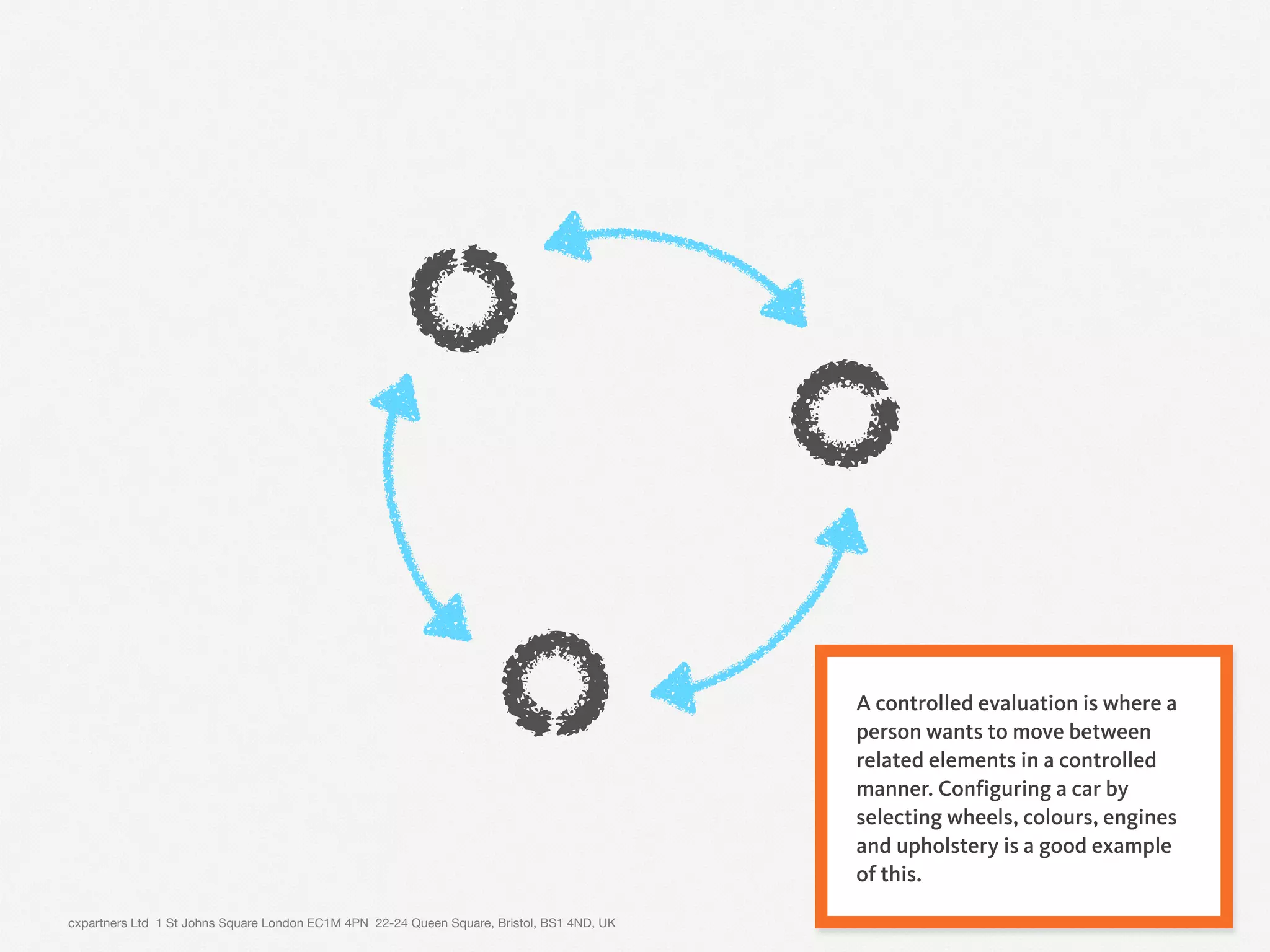 A controlled evaluation is where a person wants to move between related elements in a controlled manner. Configuring a car by selecting wheels, colours, engines and upholstery is a good example of this.

cxpartners Ltd 1 St Johns Square London EC1M 4PN 22-24 Queen Square, Bristol, BS1 4ND, UK